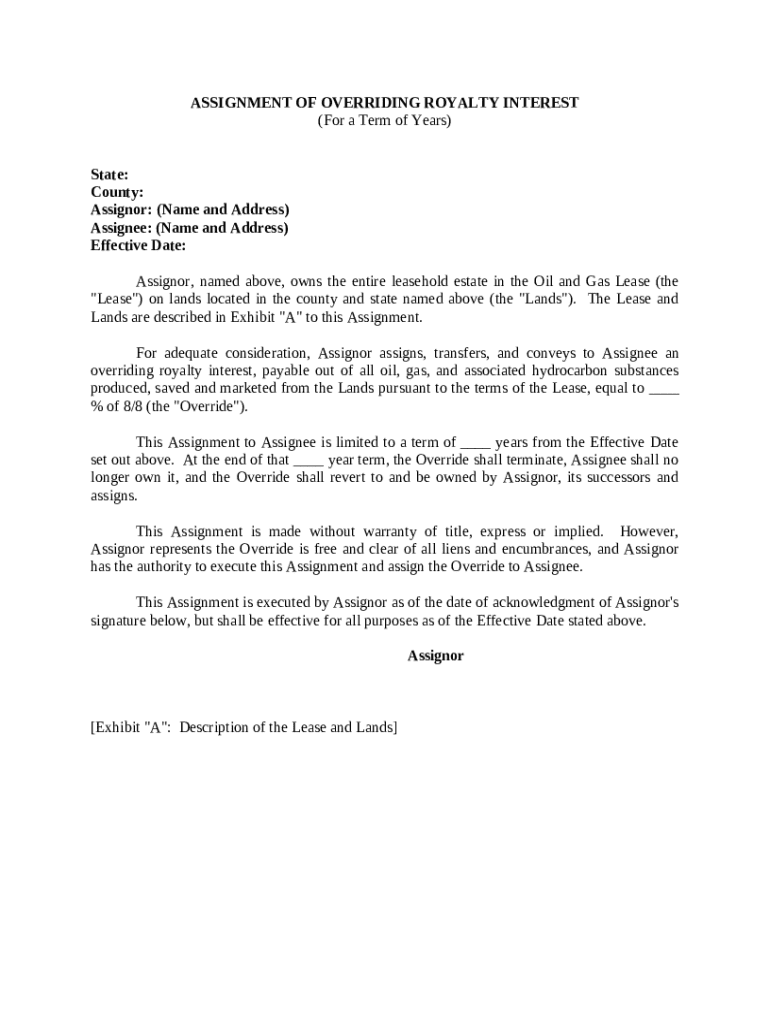 ASSIGNMENT OF OVERRIDING ROYALTY INTEREST
(For a Term of Years)

State:
County:
Assignor: (Name and Address)
Assignee: (Name and Address)
Effective Date:

Assignor, named above, owns the entire leasehold estate in the Oil and Gas Lease (the "Lease") on lands located in the county and state named above (the "Lands"). The Lease and Lands are described in Exhibit "A" to this Assignment.

For adequate consideration, Assignor assigns, transfers, and conveys to Assignee an overriding royalty interest, payable out of all oil, gas, and associated hydrocarbon substances produced, saved and marketed from the Lands pursuant to the terms of the Lease, equal to ____ % of 8/8 (the "Override").

This Assignment to Assignee is limited to a term of ____ years from the Effective Date set out above. At the end of that ____ year term, the Override shall terminate, Assignee shall no longer own it, and the Override shall revert to and be owned by Assignor, its successors and assigns.

This Assignment is made without warranty of title, express or implied. However, Assignor represents the Override is free and clear of all liens and encumbrances, and Assignor has the authority to execute this Assignment and assign the Override to Assignee.

This Assignment is executed by Assignor as of the date of acknowledgment of Assignor's signature below, but shall be effective for all purposes as of the Effective Date stated above.

Assignor

[Exhibit "A": Description of the Lease and Lands]